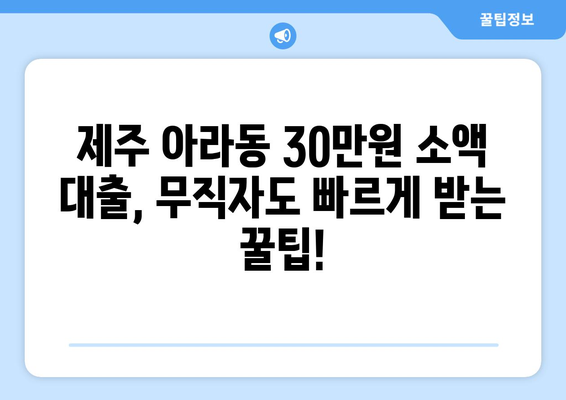 꿀팁정보

제주 아라동 30만원 소액 대출, 무직자도 빠르게 받는 꿀팁!